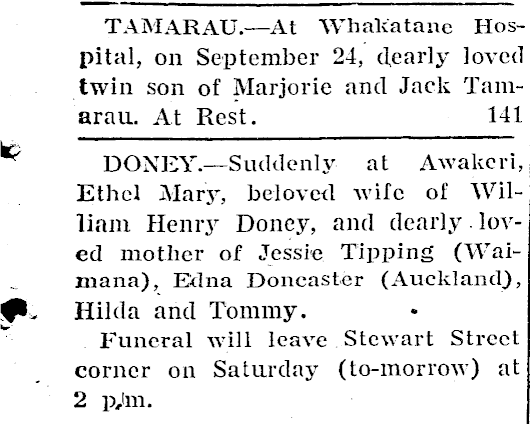 TAMARAU.—At Whakatane Hospital, on September 24, dearly loved twin son of Marjorie and Jack Tamarau. At Rest. 141

DONEY.—Suddenly at Awakeri, Ethel Mary, beloved wife of William Henry Doney, and dearly loved mother of Jessie Tipping (Waimana), Edna Doncaster (Auckland), Hilda and Tommy.

Funeral will leave Stewart Street corner on Saturday (to-morrow) at 2 p.m.